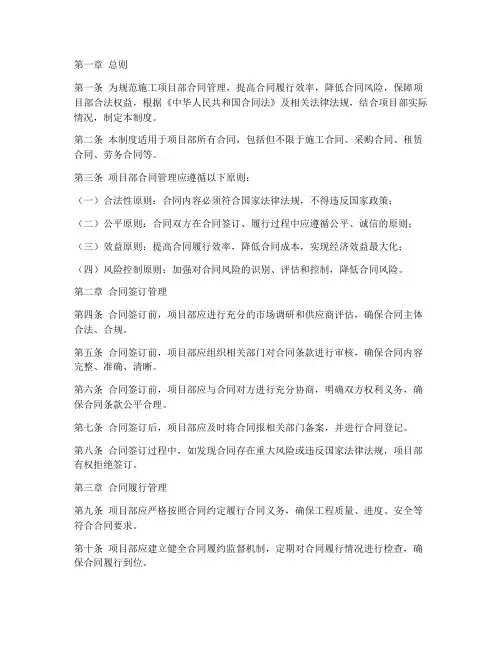 第一章 总则

第一条 为规范施工项目部合同管理，提高合同履行效率，降低合同风险，保障项目部合法权益，根据《中华人民共和国合同法》及相关法律法规，结合项目部实际情况，制定本制度。

第二条 本制度适用于项目部所有合同，包括但不限于施工合同、采购合同、租赁合同、劳务合同等。

第三条 项目部合同管理应遵循以下原则：

（一）合法性原则：合同内容必须符合国家法律法规，不得违反国家政策；

（二）公平原则：合同双方在合同签订、履行过程中应遵循公平、诚信的原则；

（三）效益原则：提高合同履行效率，降低合同成本，实现经济效益最大化；

（四）风险控制原则：加强对合同风险的识别、评估和控制，降低合同风险。

第二章 合同签订管理

第四条 合同签订前，项目部应进行充分的市场调研和供应商评估，确保合同主体合法、合规。

第五条 合同签订前，项目部应组织相关部门对合同条款进行审核，确保合同内容完整、准确、清晰。

第六条 合同签订前，项目部应与合同对方进行充分协商，明确双方权利义务，确保合同条款公平合理。

第七条 合同签订后，项目部应及时将合同报相关部门备案，并进行合同登记。

第八条 合同签订过程中，如发现合同存在重大风险或违反国家法律法规，项目部有权拒绝签订。

第三章 合同履行管理

第九条 项目部应严格按照合同约定履行合同义务，确保工程质量、进度、安全等符合合同要求。

第十条 项目部应建立健全合同履约监督机制，定期对合同履行情况进行检查，确保合同履行到位。